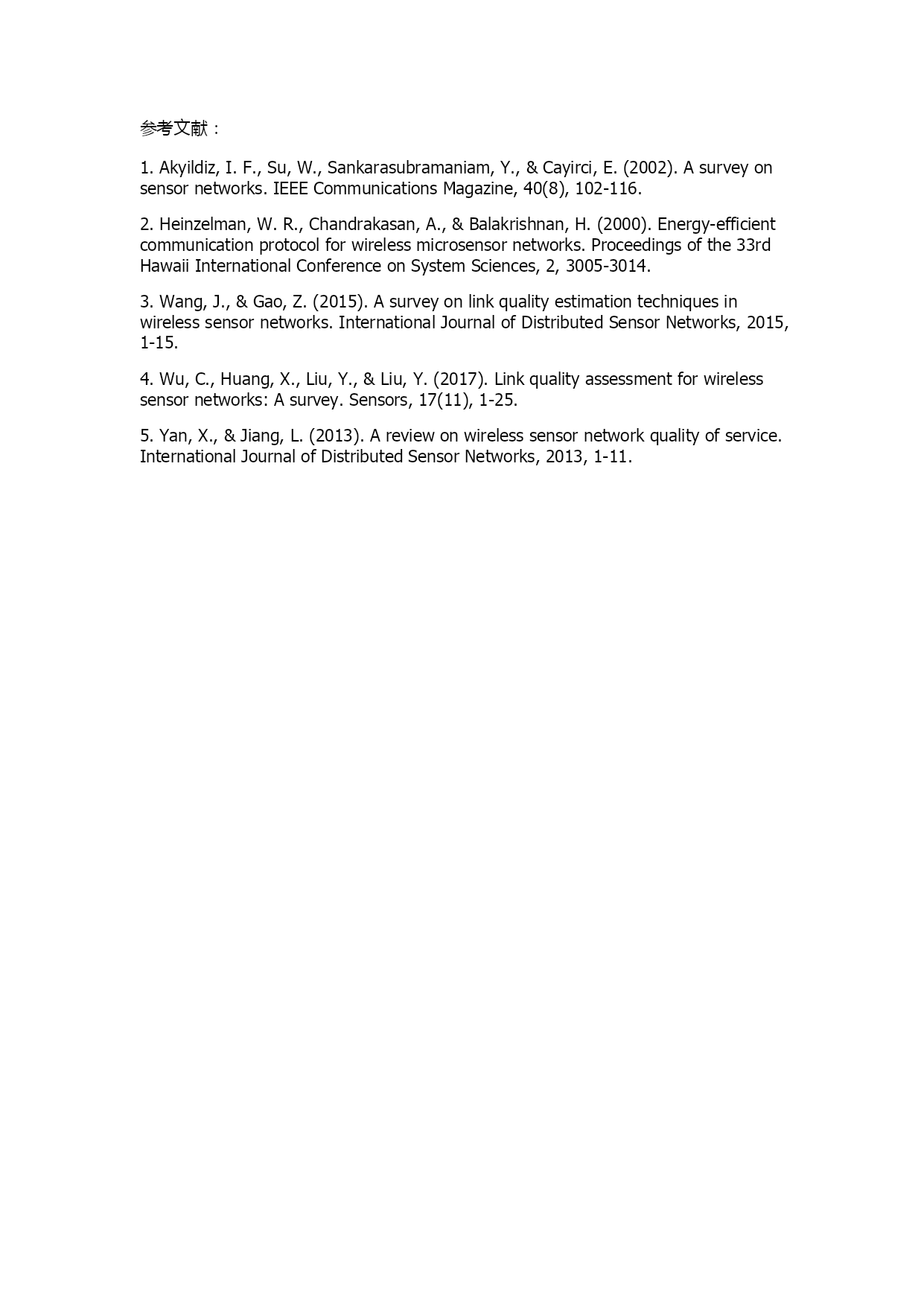 参考文献：

1. Akyildiz, I. F., Su, W., Sankarasubramaniam, Y., & Cayirci, E. (2002). A survey on sensor networks. IEEE Communications Magazine, 40(8), 102-116.

2. Heinzelman, W. R., Chandrakasan, A., & Balakrishnan, H. (2000). Energy-efficient communication protocol for wireless microsensor networks. Proceedings of the 33rd Hawaii International Conference on System Sciences, 2, 3005-3014.

3. Wang, J., & Gao, Z. (2015). A survey on link quality estimation techniques in wireless sensor networks. International Journal of Distributed Sensor Networks, 2015, 1-15.

4. Wu, C., Huang, X., Liu, Y., & Liu, Y. (2017). Link quality assessment for wireless sensor networks: A survey. Sensors, 17(11), 1-25.

5. Yan, X., & Jiang, L. (2013). A review on wireless sensor network quality of service. International Journal of Distributed Sensor Networks, 2013, 1-11.